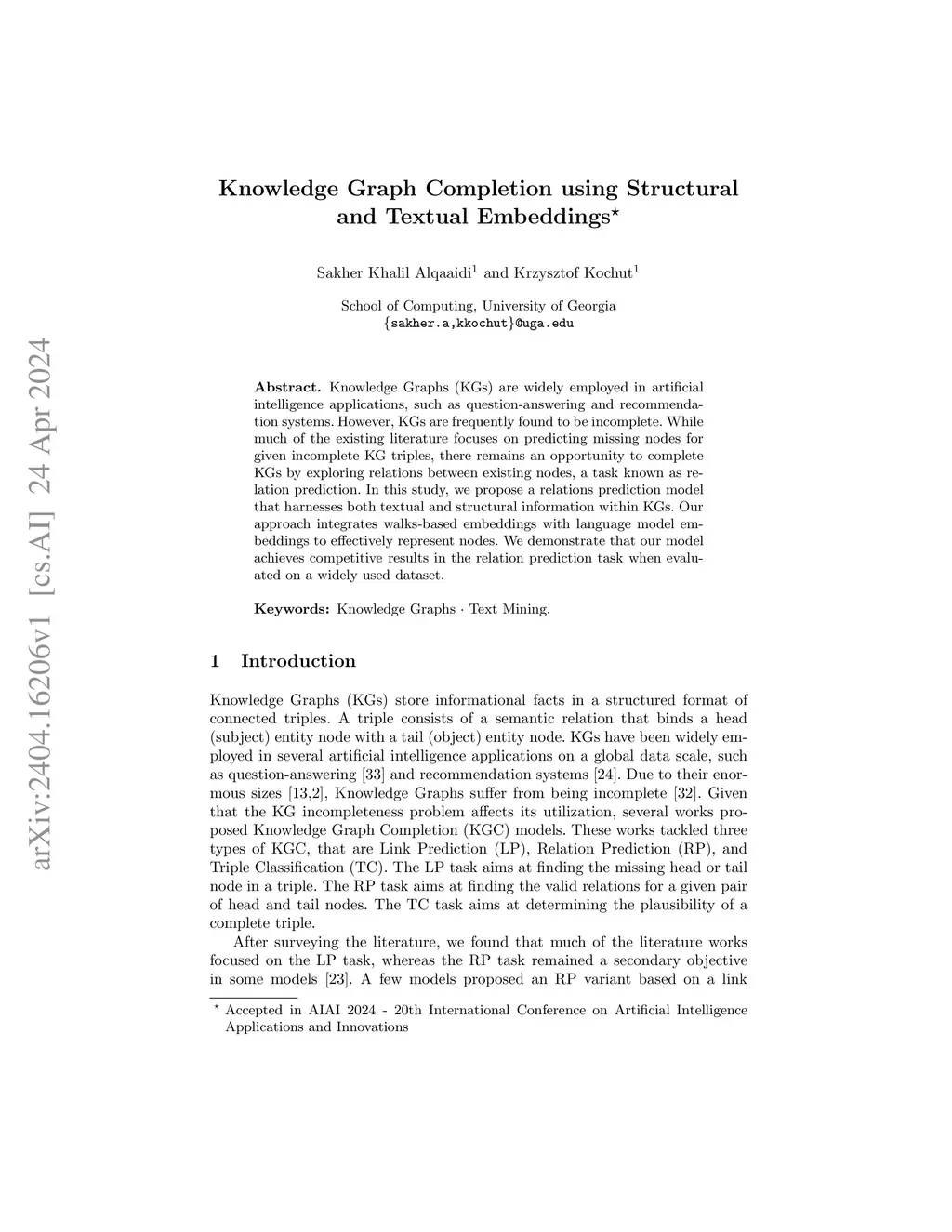 arXiv:2404.16206v1 [cs.AI] 24 Apr 2024

Knowledge Graph Completion using Structural and Textual Embeddings$^\star$

Sakher Khalil Alqaaidi$^1$ and Krzysztof Kochut$^1$

School of Computing, University of Georgia
{sakher.a,kkochut}@uga.edu

Abstract. Knowledge Graphs (KGs) are widely employed in artificial intelligence applications, such as question-answering and recommendation systems. However, KGs are frequently found to be incomplete. While much of the existing literature focuses on predicting missing nodes for given incomplete KG triples, there remains an opportunity to complete KGs by exploring relations between existing nodes, a task known as relation prediction. In this study, we propose a relations prediction model that harnesses both textual and structural information within KGs. Our approach integrates walks-based embeddings with language model embeddings to effectively represent nodes. We demonstrate that our model achieves competitive results in the relation prediction task when evaluated on a widely used dataset.

Keywords: Knowledge Graphs · Text Mining.

1 Introduction

Knowledge Graphs (KGs) store informational facts in a structured format of connected triples. A triple consists of a semantic relation that binds a head (subject) entity node with a tail (object) entity node. KGs have been widely employed in several artificial intelligence applications on a global data scale, such as question-answering [33] and recommendation systems [24]. Due to their enormous sizes [13,2], Knowledge Graphs suffer from being incomplete [32]. Given that the KG incompleteness problem affects its utilization, several works proposed Knowledge Graph Completion (KGC) models. These works tackled three types of KGC, that are Link Prediction (LP), Relation Prediction (RP), and Triple Classification (TC). The LP task aims at finding the missing head or tail node in a triple. The RP task aims at finding the valid relations for a given pair of head and tail nodes. The TC task aims at determining the plausibility of a complete triple.

After surveying the literature, we found that much of the literature works focused on the LP task, whereas the RP task remained a secondary objective in some models [23]. A few models proposed an RP variant based on a link

$^\star$ Accepted in AIAI 2024 - 20th International Conference on Artificial Intelligence Applications and Innovations